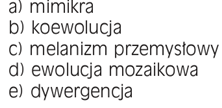 a) mimikra
b) koewolucja
c) melanizm przemysłowy
d) ewolucja mozaikowa
e) dywergencja